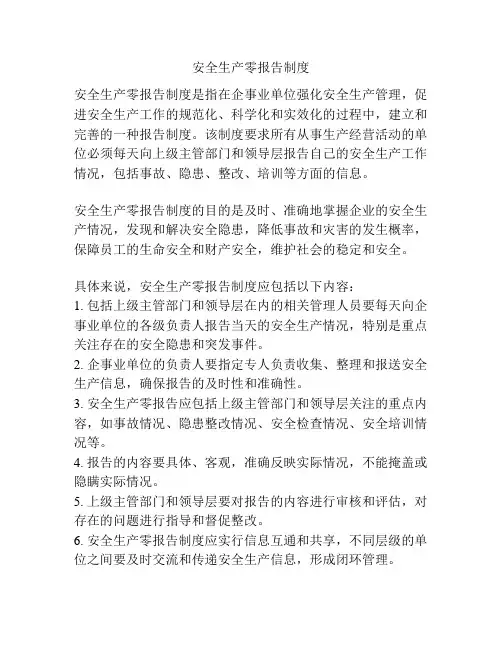 安全生产零报告制度

安全生产零报告制度是指在企事业单位强化安全生产管理，促进安全生产工作的规范化、科学化和实效化的过程中，建立和完善的一种报告制度。该制度要求所有从事生产经营活动的单位必须每天向上级主管部门和领导层报告自己的安全生产工作情况，包括事故、隐患、整改、培训等方面的信息。

安全生产零报告制度的目的是及时、准确地掌握企业的安全生产情况，发现和解决安全隐患，降低事故和灾害的发生概率，保障员工的生命安全和财产安全，维护社会的稳定和安全。

具体来说，安全生产零报告制度应包括以下内容：
1. 包括上级主管部门和领导层在内的相关管理人员要每天向企事业单位的各级负责人报告当天的安全生产情况，特别是重点关注存在的安全隐患和突发事件。
2. 企事业单位的负责人要指定专人负责收集、整理和报送安全生产信息，确保报告的及时性和准确性。
3. 安全生产零报告应包括上级主管部门和领导层关注的重点内容，如事故情况、隐患整改情况、安全检查情况、安全培训情况等。
4. 报告的内容要具体、客观，准确反映实际情况，不能掩盖或隐瞒实际情况。
5. 上级主管部门和领导层要对报告的内容进行审核和评估，对存在的问题进行指导和督促整改。
6. 安全生产零报告制度应实行信息互通和共享，不同层级的单位之间要及时交流和传递安全生产信息，形成闭环管理。